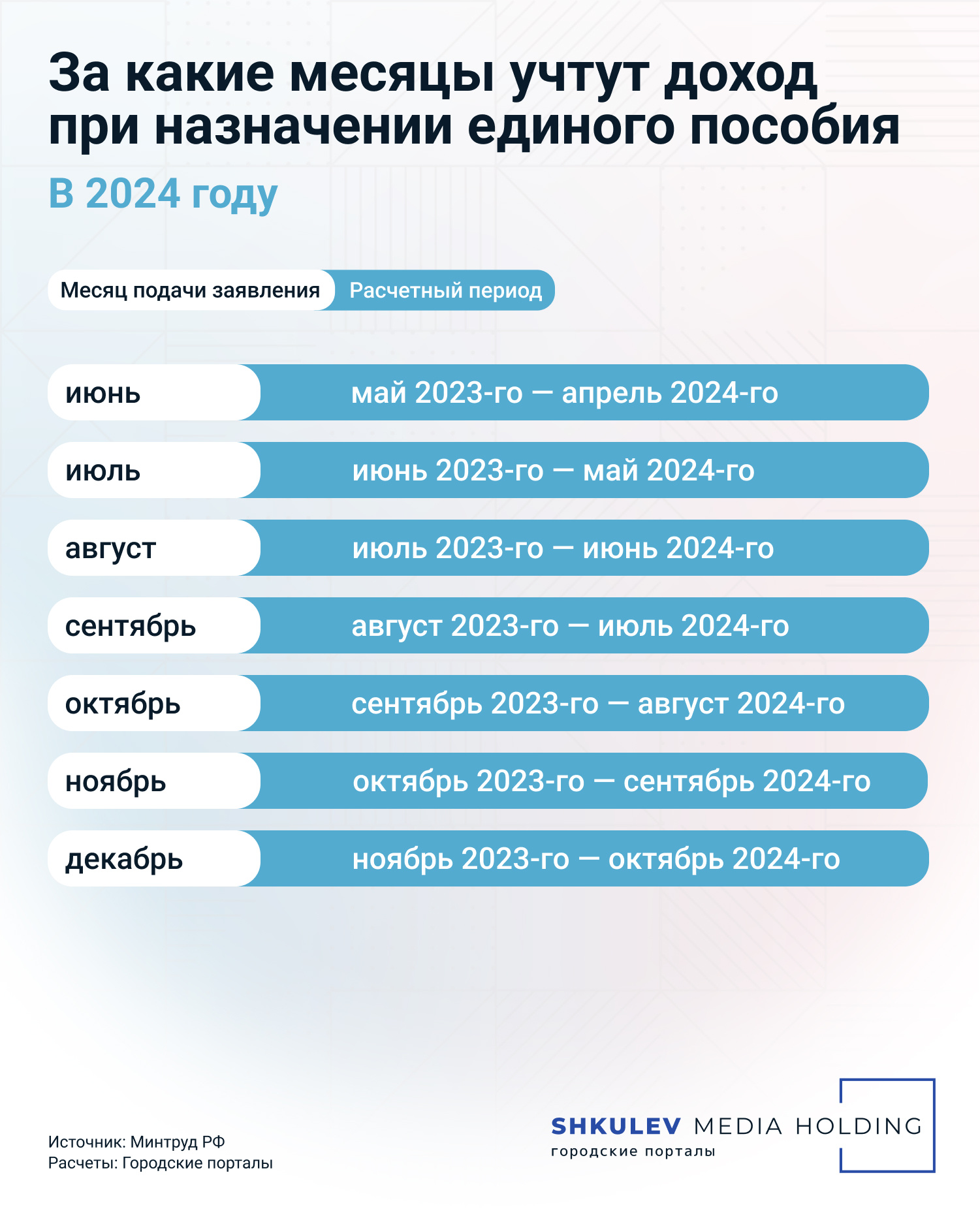 За какие месяцы учтут доход при назначении единого пособия

В 2024 году

| Месяц подачи заявления | Расчетный период |
|---|---|
| июнь | май 2023-го — апрель 2024-го |
| июль | июнь 2023-го — май 2024-го |
| август | июль 2023-го — июнь 2024-го |
| сентябрь | август 2023-го — июль 2024-го |
| октябрь | сентябрь 2023-го — август 2024-го |
| ноябрь | октябрь 2023-го — сентябрь 2024-го |
| декабрь | ноябрь 2023-го — октябрь 2024-го |

Источник: Минтруд РФ
Расчеты: Городские порталы

SHKULEV MEDIA HOLDING
городские порталы